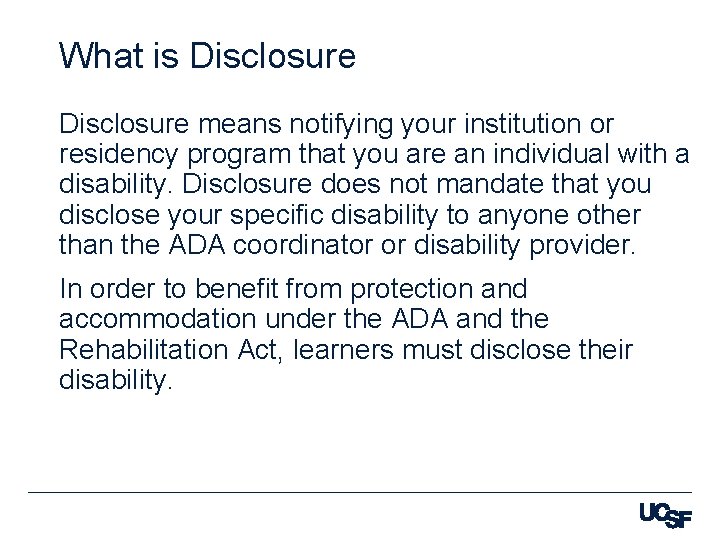 What is Disclosure

Disclosure means notifying your institution or residency program that you are an individual with a disability. Disclosure does not mandate that you disclose your specific disability to anyone other than the ADA coordinator or disability provider.

In order to benefit from protection and accommodation under the ADA and the Rehabilitation Act, learners must disclose their disability.

UCSF